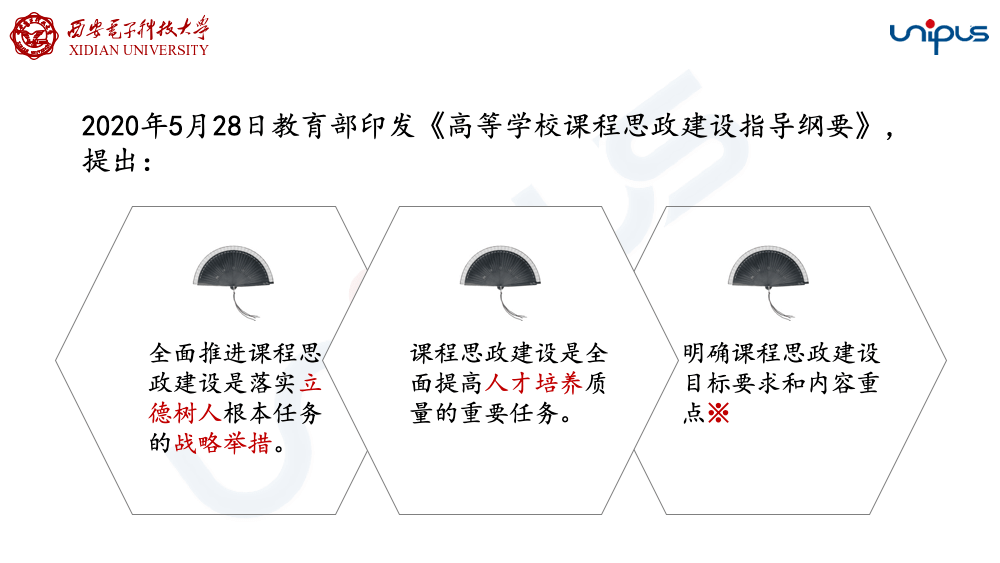 西安电子科技大学
XIDIAN UNIVERSITY

unipus

2020年5月28日教育部印发《高等学校课程思政建设指导纲要》，提出：

全面推进课程思政建设是落实立德树人根本任务的战略举措。

课程思政建设是全面提高人才培养质量的重要任务。

明确课程思政建设目标要求和内容重点※